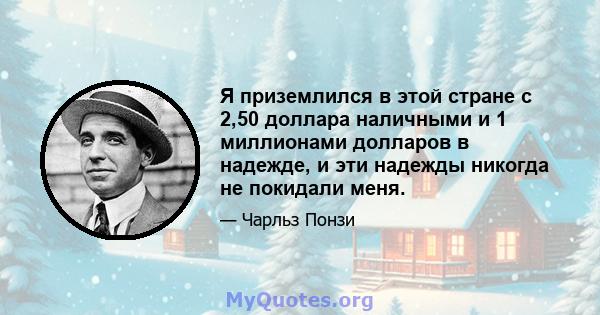 Я приземлился в этой стране с 2,50 доллара наличными и 1 миллионами долларов в надежде, и эти надежды никогда не покидали меня.

— Чарльз Понзи

MyQuotes.org